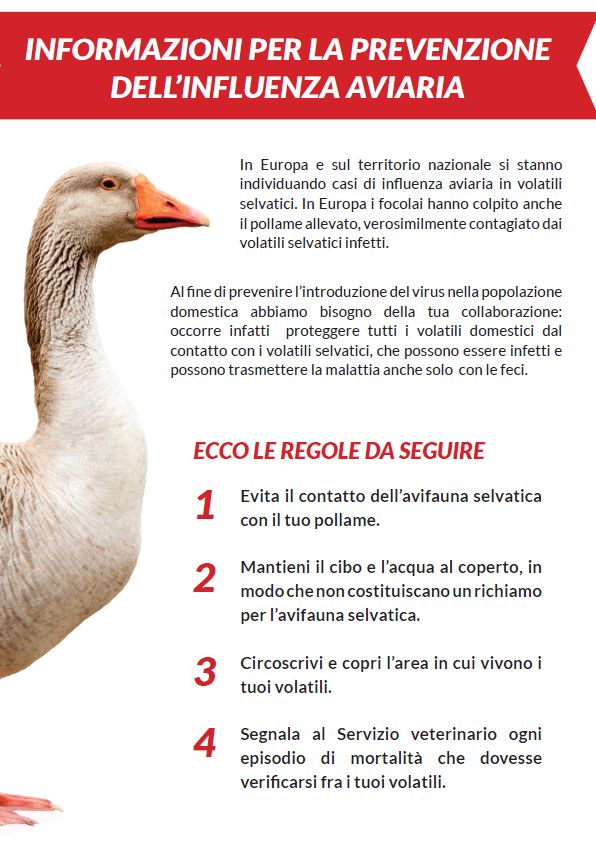 INFORMAZIONI PER LA PREVENZIONE DELL'INFLUENZA AVIARIA

In Europa e sul territorio nazionale si stanno individuando casi di influenza aviaria in volatili selvatici. In Europa i focolai hanno colpito anche il pollame allevato, verosimilmente contagiato dai volatili selvatici infetti.

Al fine di prevenire l'introduzione del virus nella popolazione domestica abbiamo bisogno della tua collaborazione: occorre infatti proteggere tutti i volatili domestici dal contatto con i volatili selvatici, che possono essere infetti e possono trasmettere la malattia anche solo con le feci.

ECCO LE REGOLE DA SEGUIRE

1 Evita il contatto dell'avifauna selvatica con il tuo pollame.

2 Mantieni il cibo e l'acqua al coperto, in modo che non costituiscano un richiamo per l'avifauna selvatica.

3 Circoscrivi e copri l'area in cui vivono i tuoi volatili.

4 Segnala al Servizio veterinario ogni episodio di mortalità che dovesse verificarsi fra i tuoi volatili.